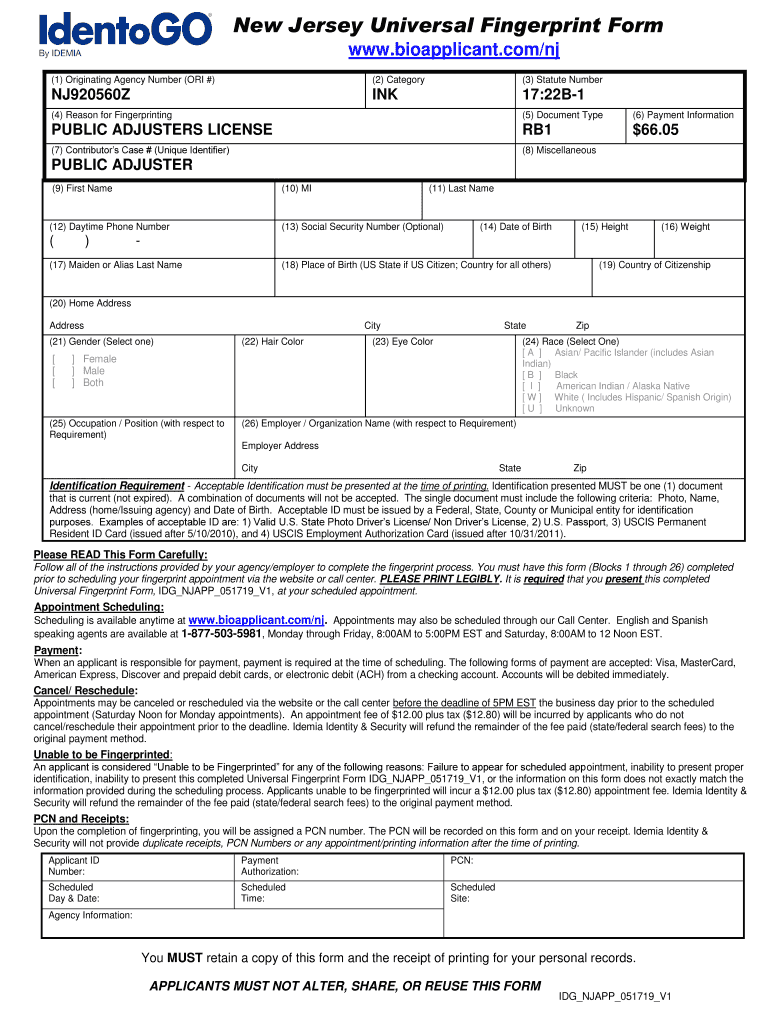 IdentoGO
By IDEMIA

New Jersey Universal Fingerprint Form
www.bioapplicant.com/nj

(1) Originating Agency Number (ORI #)
NJ920560Z
(2) Category
INK
(3) Statute Number
17:22B-1
(4) Reason for Fingerprinting
PUBLIC ADJUSTERS LICENSE
(5) Document Type
RB1
(6) Payment Information
$66.05
(7) Contributor's Case # (Unique Identifier)
PUBLIC ADJUSTER
(8) Miscellaneous

(9) First Name
(10) MI
(11) Last Name
(12) Daytime Phone Number
( ) -
(13) Social Security Number (Optional)
(14) Date of Birth
(15) Height
(16) Weight
(17) Maiden or Alias Last Name
(18) Place of Birth (US State if US Citizen; Country for all others)
(19) Country of Citizenship
(20) Home Address
Address
City
State
Zip
(21) Gender (Select one)
[ ] Female
[ ] Male
[ ] Both
(22) Hair Color
(23) Eye Color
(24) Race (Select One)
[ A ] Asian/ Pacific Islander (includes Asian Indian)
[ B ] Black
[ I ] American Indian / Alaska Native
[ W ] White ( Includes Hispanic/ Spanish Origin)
[ U ] Unknown
(25) Occupation / Position (with respect to Requirement)
(26) Employer / Organization Name (with respect to Requirement)
Employer Address
City
State
Zip

Identification Requirement - Acceptable Identification must be presented at the time of printing. Identification presented MUST be one (1) document that is current (not expired). A combination of documents will not be accepted. The single document must include the following criteria: Photo, Name, Address (home/Issuing agency) and Date of Birth. Acceptable ID must be issued by a Federal, State, County or Municipal entity for identification purposes. Examples of acceptable ID are: 1) Valid U.S. State Photo Driver's License/ Non Driver's License, 2) U.S. Passport, 3) USCIS Permanent Resident ID Card (issued after 5/10/2010), and 4) USCIS Employment Authorization Card (issued after 10/31/2011).

Please READ This Form Carefully:
Follow all of the instructions provided by your agency/employer to complete the fingerprint process. You must have this form (Blocks 1 through 26) completed prior to scheduling your fingerprint appointment via the website or call center. PLEASE PRINT LEGIBLY. It is required that you present this completed Universal Fingerprint Form, IDG_NJAPP_051719_V1, at your scheduled appointment.

Appointment Scheduling:
Scheduling is available anytime at www.bioapplicant.com/nj. Appointments may also be scheduled through our Call Center. English and Spanish speaking agents are available at 1-877-503-5981, Monday through Friday, 8:00AM to 5:00PM EST and Saturday, 8:00AM to 12 Noon EST.

Payment:
When an applicant is responsible for payment, payment is required at the time of scheduling. The following forms of payment are accepted: Visa, MasterCard, American Express, Discover and prepaid debit cards, or electronic debit (ACH) from a checking account. Accounts will be debited immediately.

Cancel/ Reschedule:
Appointments may be canceled or rescheduled via the website or the call center before the deadline of 5PM EST the business day prior to the scheduled appointment (Saturday Noon for Monday appointments). An appointment fee of $12.00 plus tax ($12.80) will be incurred by applicants who do not cancel/reschedule their appointment prior to the deadline. Idemia Identity & Security will refund the remainder of the fee paid (state/federal search fees) to the original payment method.

Unable to be Fingerprinted:
An applicant is considered "Unable to be Fingerprinted" for any of the following reasons: Failure to appear for scheduled appointment, inability to present proper identification, inability to present this completed Universal Fingerprint Form IDG_NJAPP_051719_V1, or the information on this form does not exactly match the information provided during the scheduling process. Applicants unable to be fingerprinted will incur a $12.00 plus tax ($12.80) appointment fee. Idemia Identity & Security will refund the remainder of the fee paid (state/federal search fees) to the original payment method.

PCN and Receipts:
Upon the completion of fingerprinting, you will be assigned a PCN number. The PCN will be recorded on this form and on your receipt. Idemia Identity & Security will not provide duplicate receipts, PCN Numbers or any appointment/printing information after the time of printing.

| Applicant ID Number: | Payment Authorization: | PCN: |
|---|---|---|
| Scheduled Day & Date: | Scheduled Time: | Scheduled Site: |
| Agency Information: | | |

You MUST retain a copy of this form and the receipt of printing for your personal records.

APPLICANTS MUST NOT ALTER, SHARE, OR REUSE THIS FORM

IDG_NJAPP_051719_V1